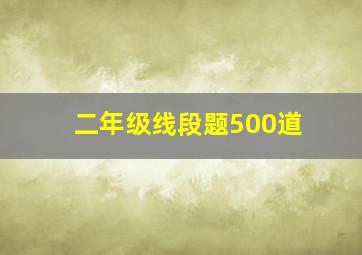 二年级线段题500道